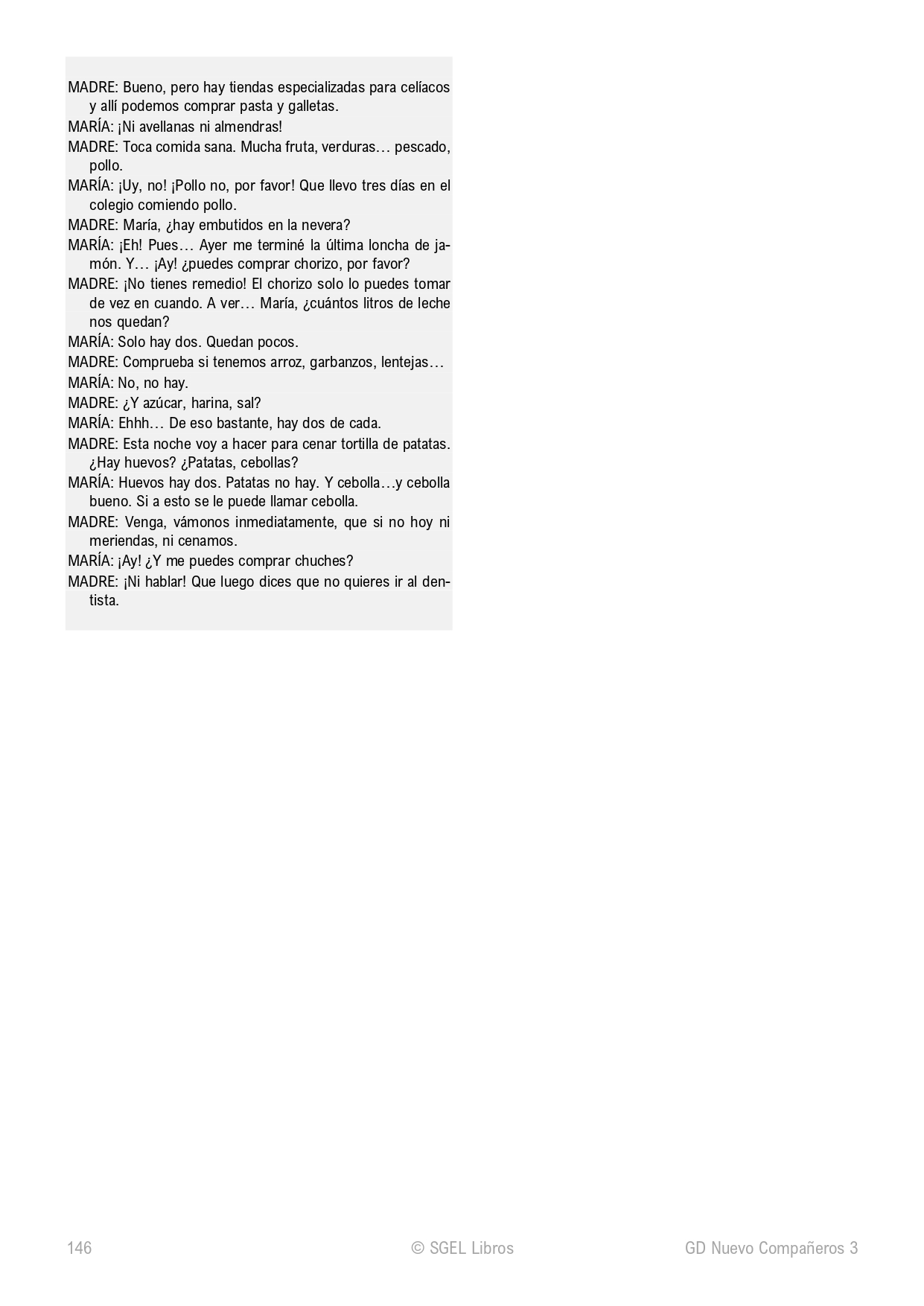 MADRE: Bueno, pero hay tiendas especializadas para celíacos y allí podemos comprar pasta y galletas.
MARÍA: ¡Ni avellanas ni almendras!
MADRE: Toca comida sana. Mucha fruta, verduras… pescado, pollo.
MARÍA: ¡Uy, no! ¡Pollo no, por favor! Que llevo tres días en el colegio comiendo pollo.
MADRE: María, ¿hay embutidos en la nevera?
MARÍA: ¡Eh! Pues… Ayer me terminé la última loncha de jamón. Y… ¡Ay! ¿puedes comprar chorizo, por favor?
MADRE: ¡No tienes remedio! El chorizo solo lo puedes tomar de vez en cuando. A ver… María, ¿cuántos litros de leche nos quedan?
MARÍA: Solo hay dos. Quedan pocos.
MADRE: Comprueba si tenemos arroz, garbanzos, lentejas…
MARÍA: No, no hay.
MADRE: ¿Y azúcar, harina, sal?
MARÍA: Ehhh… De eso bastante, hay dos de cada.
MADRE: Esta noche voy a hacer para cenar tortilla de patatas. ¿Hay huevos? ¿Patatas, cebollas?
MARÍA: Huevos hay dos. Patatas no hay. Y cebolla…y cebolla bueno. Si a esto se le puede llamar cebolla.
MADRE: Venga, vámonos inmediatamente, que si no hoy ni meriendas, ni cenamos.
MARÍA: ¡Ay! ¿Y me puedes comprar chuches?
MADRE: ¡Ni hablar! Que luego dices que no quieres ir al dentista.

146 © SGEL Libros GD Nuevo Compañeros 3